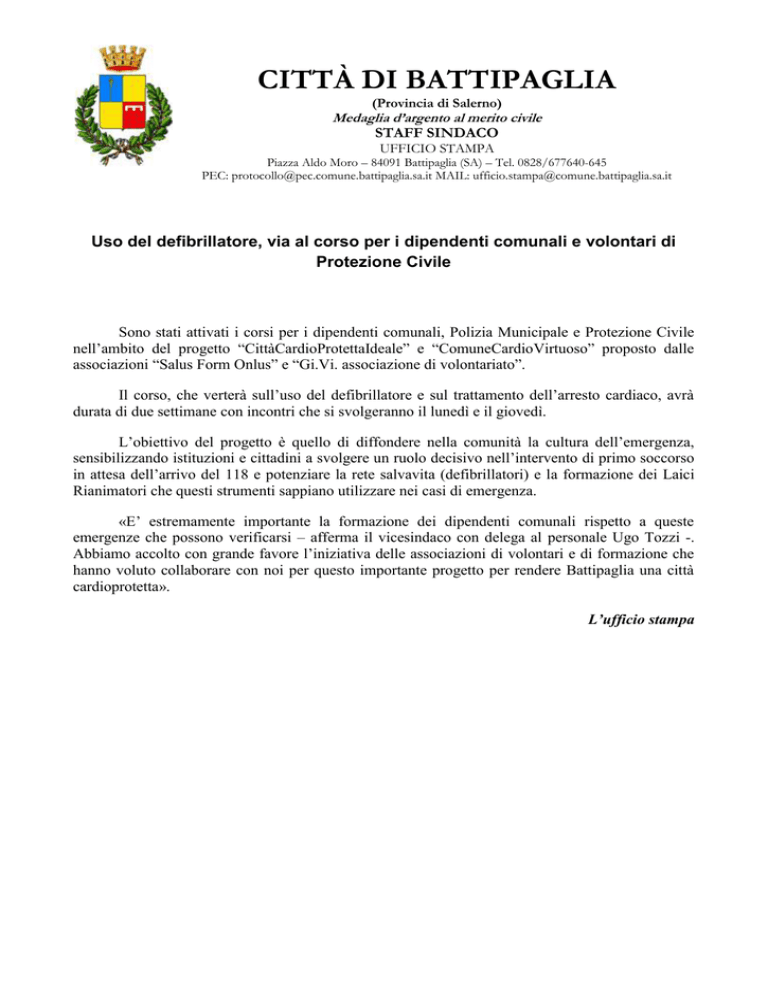 CITTÀ DI BATTIPAGLIA
(Provincia di Salerno)
Medaglia d'argento al merito civile
STAFF SINDACO
UFFICIO STAMPA
Piazza Aldo Moro – 84091 Battipaglia (SA) – Tel. 0828/677640-645
PEC: protocollo@pec.comune.battipaglia.sa.it MAIL: ufficio.stampa@comune.battipaglia.sa.it

Uso del defibrillatore, via al corso per i dipendenti comunali e volontari di Protezione Civile

Sono stati attivati i corsi per i dipendenti comunali, Polizia Municipale e Protezione Civile nell'ambito del progetto "CittàCardioProtettaIdeale" e "ComuneCardioVirtuoso" proposto dalle associazioni "Salus Form Onlus" e "Gi.Vi. associazione di volontariato".

Il corso, che verterà sull'uso del defibrillatore e sul trattamento dell'arresto cardiaco, avrà durata di due settimane con incontri che si svolgeranno il lunedì e il giovedì.

L'obiettivo del progetto è quello di diffondere nella comunità la cultura dell'emergenza, sensibilizzando istituzioni e cittadini a svolgere un ruolo decisivo nell'intervento di primo soccorso in attesa dell'arrivo del 118 e potenziare la rete salvavita (defibrillatori) e la formazione dei Laici Rianimatori che questi strumenti sappiano utilizzare nei casi di emergenza.

«E' estremamente importante la formazione dei dipendenti comunali rispetto a queste emergenze che possono verificarsi – afferma il vicesindaco con delega al personale Ugo Tozzi -. Abbiamo accolto con grande favore l'iniziativa delle associazioni di volontari e di formazione che hanno voluto collaborare con noi per questo importante progetto per rendere Battipaglia una città cardioprotetta».

L'ufficio stampa